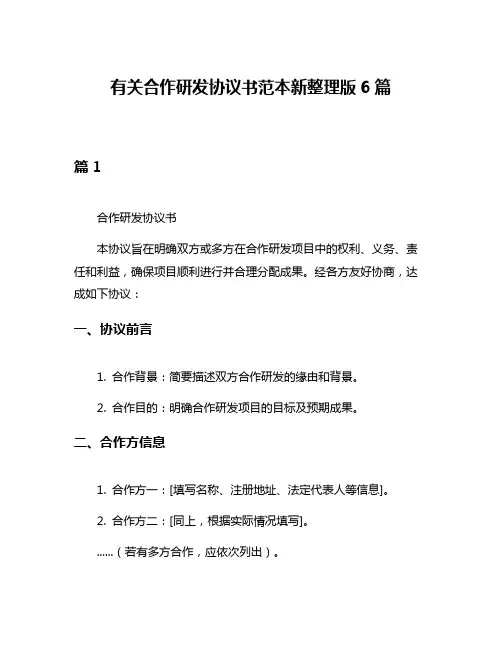 有关合作研发协议书范本新整理版 6 篇

篇 1

合作研发协议书

本协议旨在明确双方或多方在合作研发项目中的权利、义务、责任和利益，确保项目顺利进行并合理分配成果。经各方友好协商，达成如下协议：

一、协议前言

1. 合作背景：简要描述双方合作研发的缘由和背景。

2. 合作目的：明确合作研发项目的目标及预期成果。

二、合作方信息

1. 合作方一：[填写名称、注册地址、法定代表人等信息]。

2. 合作方二：[同上，根据实际情况填写]。

......（若有多方合作，应依次列出）。